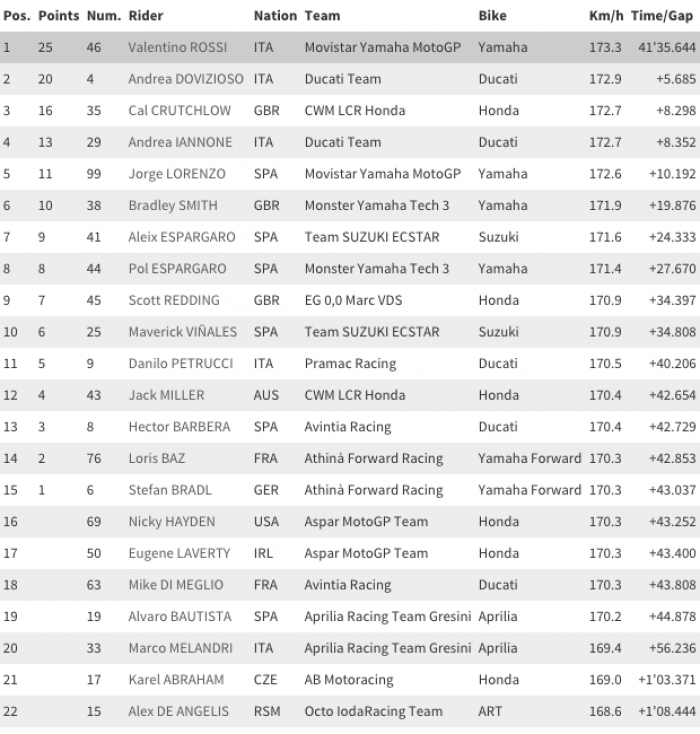 | Pos. | Points | Num. | Rider | Nation | Team | Bike | Km/h | Time/Gap |
|---|---|---|---|---|---|---|---|---|
| 1 | 25 | 46 | Valentino ROSSI | ITA | Movistar Yamaha MotoGP | Yamaha | 173.3 | 41'35.644 |
| 2 | 20 | 4 | Andrea DOVIZIOSO | ITA | Ducati Team | Ducati | 172.9 | +5.685 |
| 3 | 16 | 35 | Cal CRUTCHLOW | GBR | CWM LCR Honda | Honda | 172.7 | +8.298 |
| 4 | 13 | 29 | Andrea IANNONE | ITA | Ducati Team | Ducati | 172.7 | +8.352 |
| 5 | 11 | 99 | Jorge LORENZO | SPA | Movistar Yamaha MotoGP | Yamaha | 172.6 | +10.192 |
| 6 | 10 | 38 | Bradley SMITH | GBR | Monster Yamaha Tech 3 | Yamaha | 171.9 | +19.876 |
| 7 | 9 | 41 | Aleix ESPARGARO | SPA | Team SUZUKI ECSTAR | Suzuki | 171.6 | +24.333 |
| 8 | 8 | 44 | Pol ESPARGARO | SPA | Monster Yamaha Tech 3 | Yamaha | 171.4 | +27.670 |
| 9 | 7 | 45 | Scott REDDING | GBR | EG 0,0 Marc VDS | Honda | 170.9 | +34.397 |
| 10 | 6 | 25 | Maverick VIÑALES | SPA | Team SUZUKI ECSTAR | Suzuki | 170.9 | +34.808 |
| 11 | 5 | 9 | Danilo PETRUCCI | ITA | Pramac Racing | Ducati | 170.5 | +40.206 |
| 12 | 4 | 43 | Jack MILLER | AUS | CWM LCR Honda | Honda | 170.4 | +42.654 |
| 13 | 3 | 8 | Hector BARBERA | SPA | Avintia Racing | Ducati | 170.4 | +42.729 |
| 14 | 2 | 76 | Loris BAZ | FRA | Athinà Forward Racing | Yamaha Forward | 170.3 | +42.853 |
| 15 | 1 | 6 | Stefan BRADL | GER | Athinà Forward Racing | Yamaha Forward | 170.3 | +43.037 |
| 16 | | 69 | Nicky HAYDEN | USA | Aspar MotoGP Team | Honda | 170.3 | +43.252 |
| 17 | | 50 | Eugene LAVERTY | IRL | Aspar MotoGP Team | Honda | 170.3 | +43.400 |
| 18 | | 63 | Mike DI MEGLIO | FRA | Avintia Racing | Ducati | 170.3 | +43.808 |
| 19 | | 19 | Alvaro BAUTISTA | SPA | Aprilia Racing Team Gresini | Aprilia | 170.2 | +44.878 |
| 20 | | 33 | Marco MELANDRI | ITA | Aprilia Racing Team Gresini | Aprilia | 169.4 | +56.236 |
| 21 | | 17 | Karel ABRAHAM | CZE | AB Motoracing | Honda | 169.0 | +1'03.371 |
| 22 | | 15 | Alex DE ANGELIS | RSM | Octo IodaRacing Team | ART | 168.6 | +1'08.444 |